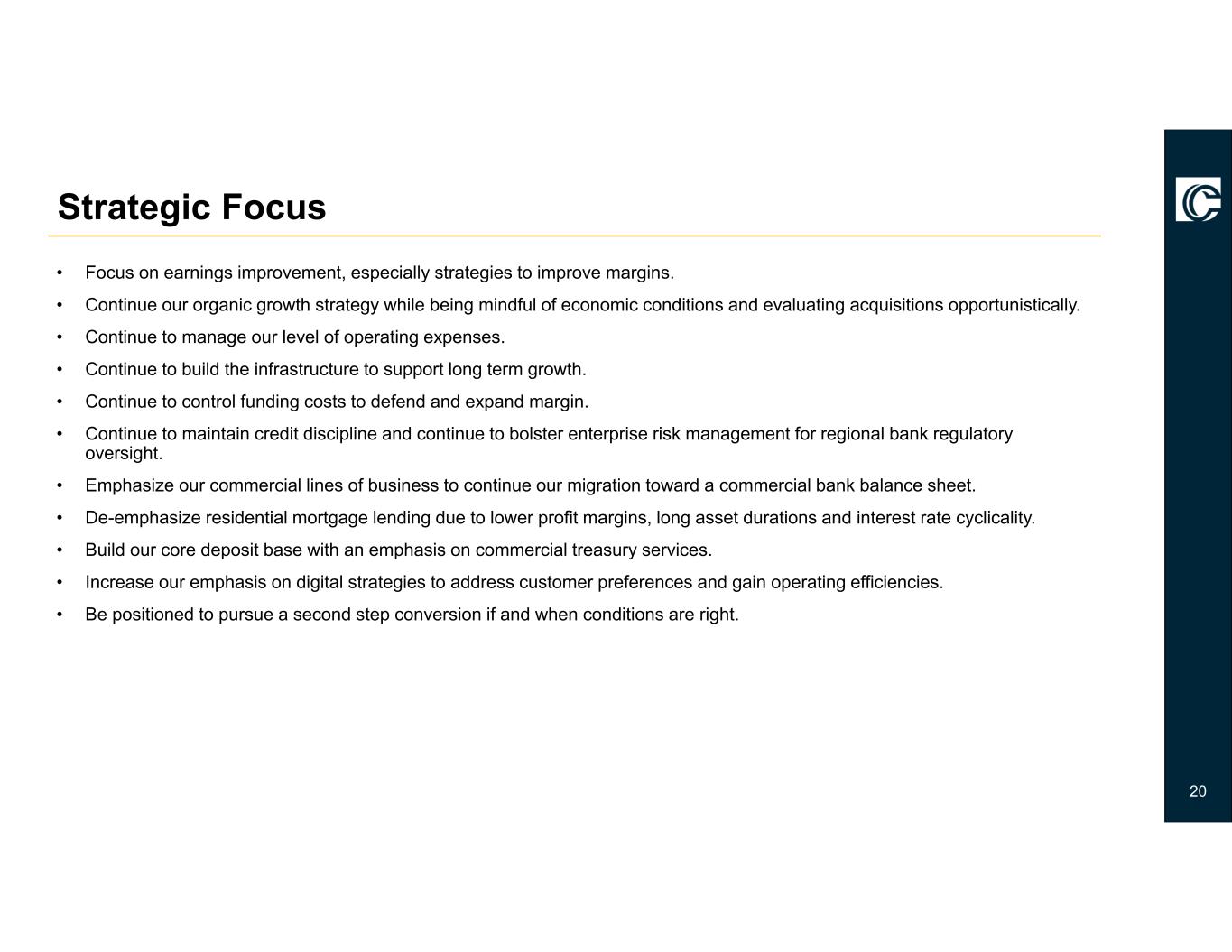 Strategic Focus

• Focus on earnings improvement, especially strategies to improve margins.
• Continue our organic growth strategy while being mindful of economic conditions and evaluating acquisitions opportunistically.
• Continue to manage our level of operating expenses.
• Continue to build the infrastructure to support long term growth.
• Continue to control funding costs to defend and expand margin.
• Continue to maintain credit discipline and continue to bolster enterprise risk management for regional bank regulatory oversight.
• Emphasize our commercial lines of business to continue our migration toward a commercial bank balance sheet.
• De-emphasize residential mortgage lending due to lower profit margins, long asset durations and interest rate cyclicality.
• Build our core deposit base with an emphasis on commercial treasury services.
• Increase our emphasis on digital strategies to address customer preferences and gain operating efficiencies.
• Be positioned to pursue a second step conversion if and when conditions are right.

20